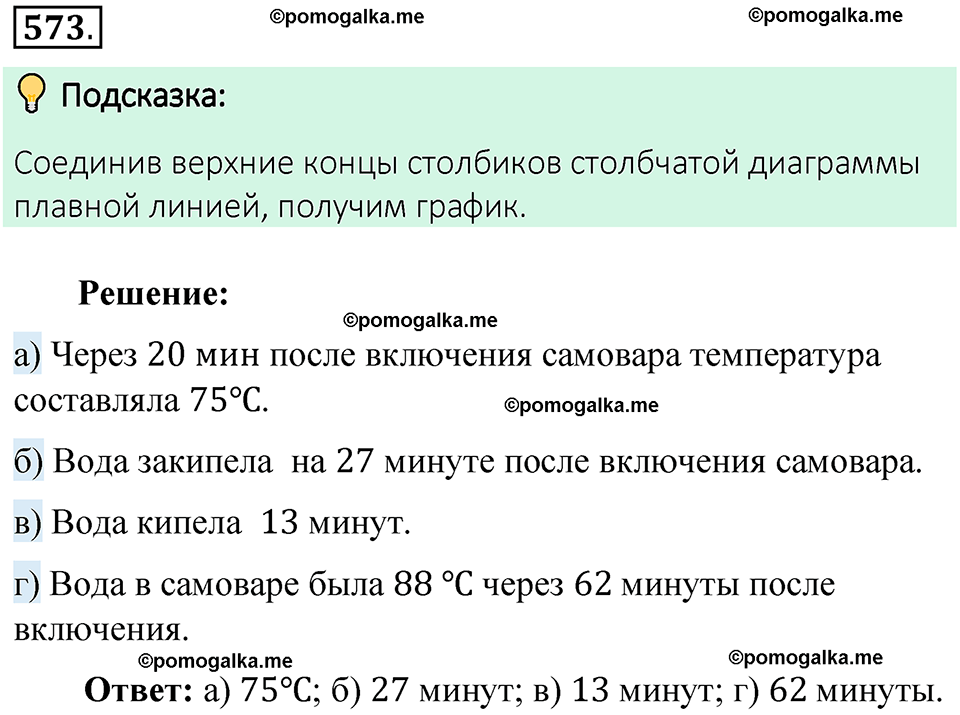 573.

©pomogalka.me ©pomogalka.me

Подсказка:

Соединив верхние концы столбиков столбчатой диаграммы плавной линией, получим график.

Решение:

©pomogalka.me

а) Через 20 мин после включения самовара температура составляла 75°C.

©pomogalka.me

б) Вода закипела на 27 минуте после включения самовара.

в) Вода кипела 13 минут.

г) Вода в самоваре была 88 °C через 62 минуты после включения.

©pomogalka.me ©pomogalka.me

Ответ: а) 75°C; б) 27 минут; в) 13 минут; г) 62 минуты.